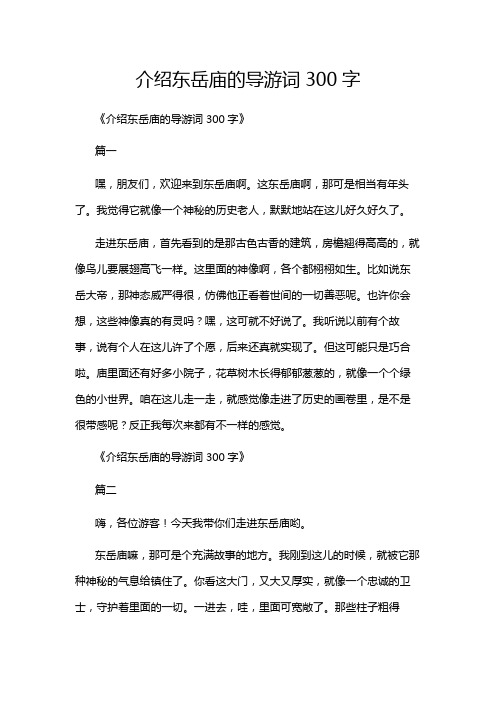 介绍东岳庙的导游词 300 字

《介绍东岳庙的导游词 300 字》

篇一

嘿，朋友们，欢迎来到东岳庙啊。这东岳庙啊，那可是相当有年头了。我觉得它就像一个神秘的历史老人，默默地站在这儿好久好久了。

走进东岳庙，首先看到的是那古色古香的建筑，房檐翘得高高的，就像鸟儿要展翅高飞一样。这里面的神像啊，各个都栩栩如生。比如说东岳大帝，那神态威严得很，仿佛他正看着世间的一切善恶呢。也许你会想，这些神像真的有灵吗？嘿，这可就不好说了。我听说以前有个故事，说有个人在这儿许了个愿，后来还真就实现了。但这可能只是巧合啦。庙里面还有好多小院子，花草树木长得郁郁葱葱的，就像一个个绿色的小世界。咱在这儿走一走，就感觉像走进了历史的画卷里，是不是很带感呢？反正我每次来都有不一样的感觉。

《介绍东岳庙的导游词 300 字》

篇二

嗨，各位游客！今天我带你们走进东岳庙哟。

东岳庙嘛，那可是个充满故事的地方。我刚到这儿的时候，就被它那种神秘的气息给镇住了。你看这大门，又大又厚实，就像一个忠诚的卫士，守护着里面的一切。一进去，哇，里面可宽敞了。那些柱子粗得